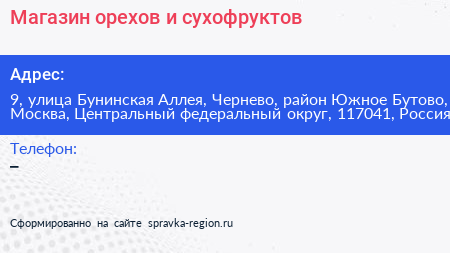 Магазин орехов и сухофруктов

Адрес:

9, улица Бунинская Аллея, Чернево, район Южное Бутово, Москва, Центральный федеральный округ, 117041, Россия

Телефон:

–

Сформированно на сайте spravka-region.ru